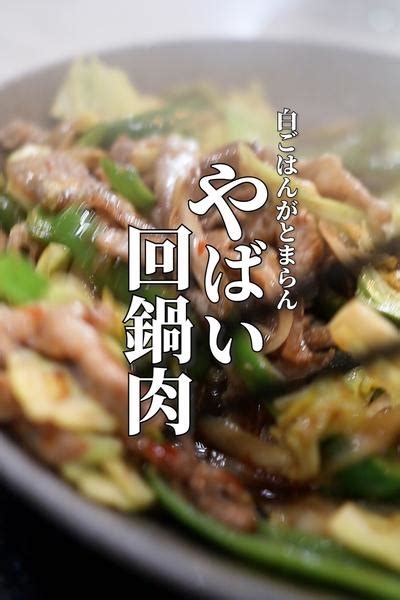 白ごはんがとまらん

やばい

回鍋肉